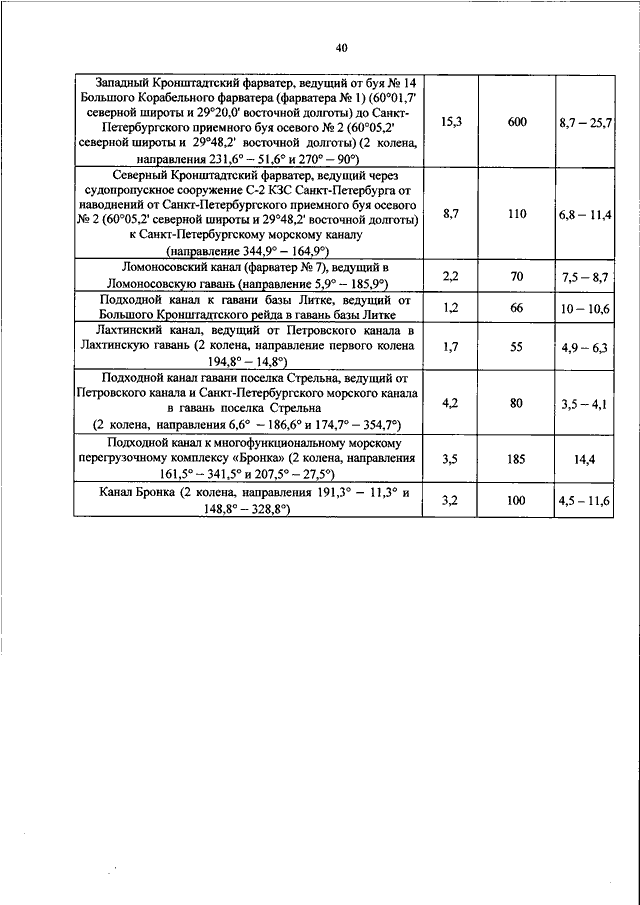 40

| | | | |
|---|---|---|---|
| Западный Кронштадтский фарватер, ведущий от буя № 14 Большого Корабельного фарватера (фарватера № 1) (60°01,7' северной широты и 29°20,0' восточной долготы) до Санкт-Петербургского приемного буя осевого № 2 (60°05,2' северной широты и 29°48,2' восточной долготы) (2 колена, направления 231,6° – 51,6° и 270° – 90°) | 15,3 | 600 | 8,7 – 25,7 |
| Северный Кронштадтский фарватер, ведущий через судопропускное сооружение С-2 КЗС Санкт-Петербурга от наводнений от Санкт-Петербургского приемного буя осевого № 2 (60°05,2' северной широты и 29°48,2' восточной долготы) к Санкт-Петербургскому морскому каналу (направление 344,9° – 164,9°) | 8,7 | 110 | 6,8 – 11,4 |
| Ломоносовский канал (фарватер № 7), ведущий в Ломоносовскую гавань (направление 5,9° – 185,9°) | 2,2 | 70 | 7,5 – 8,7 |
| Подходной канал к гавани базы Литке, ведущий от Большого Кронштадтского рейда в гавань базы Литке | 1,2 | 66 | 10 – 10,6 |
| Лахтинский канал, ведущий от Петровского канала в Лахтинскую гавань (2 колена, направление первого колена 194,8° – 14,8°) | 1,7 | 55 | 4,9 – 6,3 |
| Подходной канал гавани поселка Стрельна, ведущий от Петровского канала и Санкт-Петербургского морского канала в гавань поселка Стрельна (2 колена, направления 6,6° – 186,6° и 174,7° – 354,7°) | 4,2 | 80 | 3,5 – 4,1 |
| Подходной канал к многофункциональному морскому перегрузочному комплексу «Бронка» (2 колена, направления 161,5° – 341,5° и 207,5° – 27,5°) | 3,5 | 185 | 14,4 |
| Канал Бронка (2 колена, направления 191,3° – 11,3° и 148,8° – 328,8°) | 3,2 | 100 | 4,5 – 11,6 |